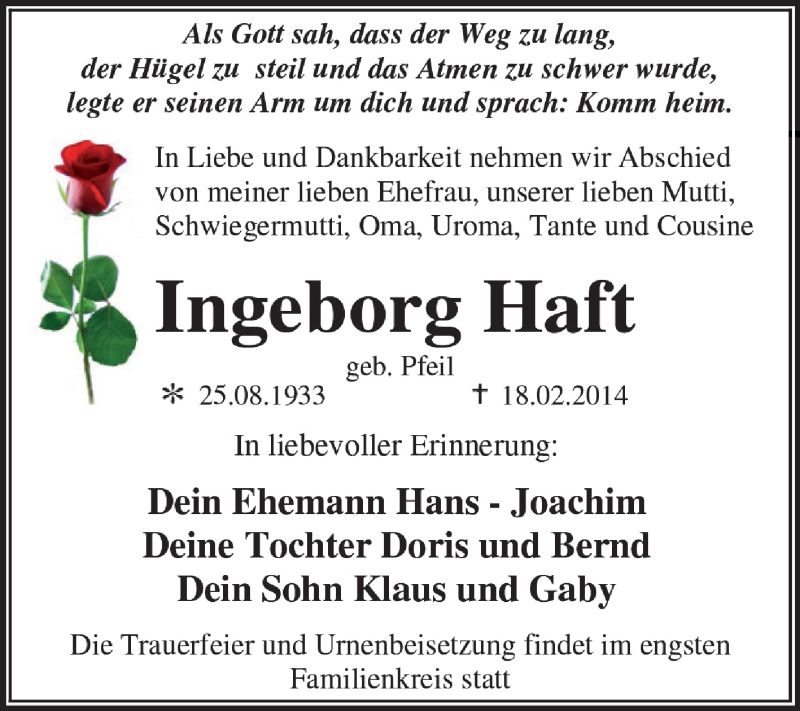 Als Gott sah, dass der Weg zu lang, der Hügel zu steil und das Atmen zu schwer wurde, legte er seinen Arm um dich und sprach: Komm heim.

In Liebe und Dankbarkeit nehmen wir Abschied von meiner lieben Ehefrau, unserer lieben Mutti, Schwiegermutti, Oma, Uroma, Tante und Cousine

Ingeborg Haft

geb. Pfeil

* 25.08.1933 † 18.02.2014

In liebevoller Erinnerung:

Dein Ehemann Hans - Joachim
Deine Tochter Doris und Bernd
Dein Sohn Klaus und Gaby

Die Trauerfeier und Urnenbeisetzung findet im engsten Familienkreis statt